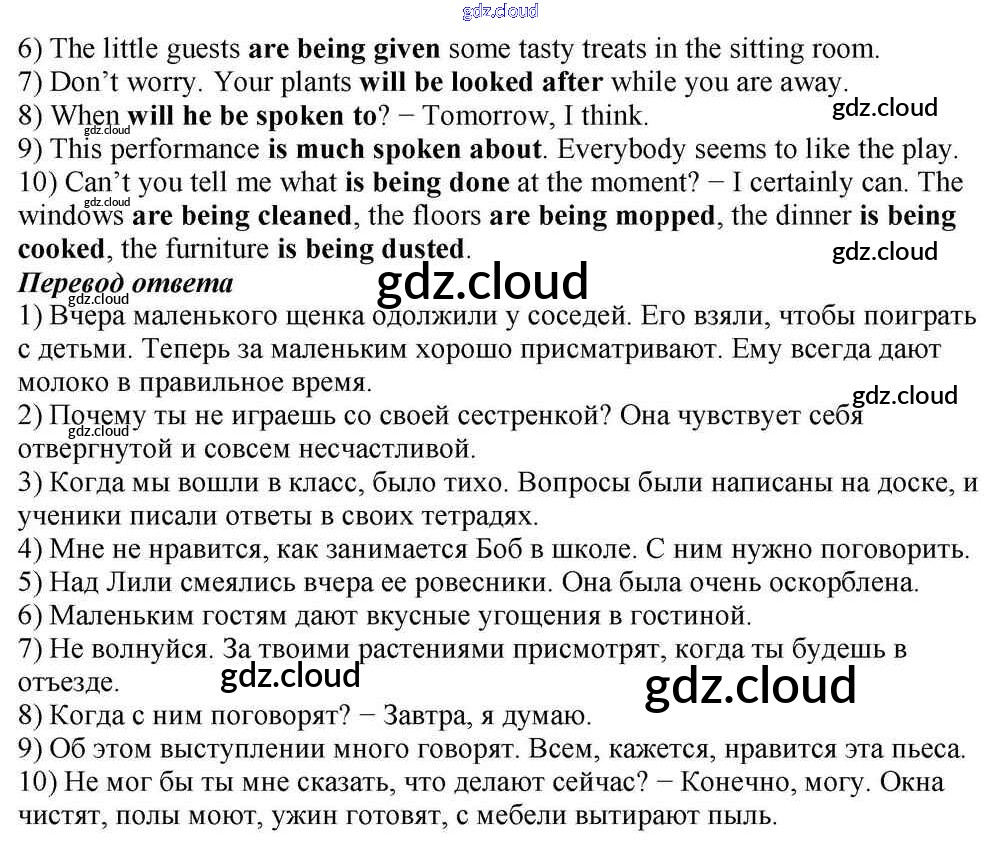 6) The little guests are being given some tasty treats in the sitting room.
7) Don't worry. Your plants will be looked after while you are away.
8) When will he be spoken to? − Tomorrow, I think.
9) This performance is much spoken about. Everybody seems to like the play.
10) Can't you tell me what is being done at the moment? − I certainly can. The windows are being cleaned, the floors are being mopped, the dinner is being cooked, the furniture is being dusted.

Перевод ответа
1) Вчера маленького щенка одолжили у соседей. Его взяли, чтобы поиграть с детьми. Теперь за маленьким хорошо присматривают. Ему всегда дают молоко в правильное время.
2) Почему ты не играешь со своей сестренкой? Она чувствует себя отвергнутой и совсем несчастливой.
3) Когда мы вошли в класс, было тихо. Вопросы были написаны на доске, и ученики писали ответы в своих тетрадях.
4) Мне не нравится, как занимается Боб в школе. С ним нужно поговорить.
5) Над Лили смеялись вчера ее ровесники. Она была очень оскорблена.
6) Маленьким гостям дают вкусные угощения в гостиной.
7) Не волнуйся. За твоими растениями присмотрят, когда ты будешь в отъезде.
8) Когда с ним поговорят? − Завтра, я думаю.
9) Об этом выступлении много говорят. Всем, кажется, нравится эта пьеса.
10) Не мог бы ты мне сказать, что делают сейчас? − Конечно, могу. Окна чистят, полы моют, ужин готовят, с мебели вытирают пыль.

gdz.cloud